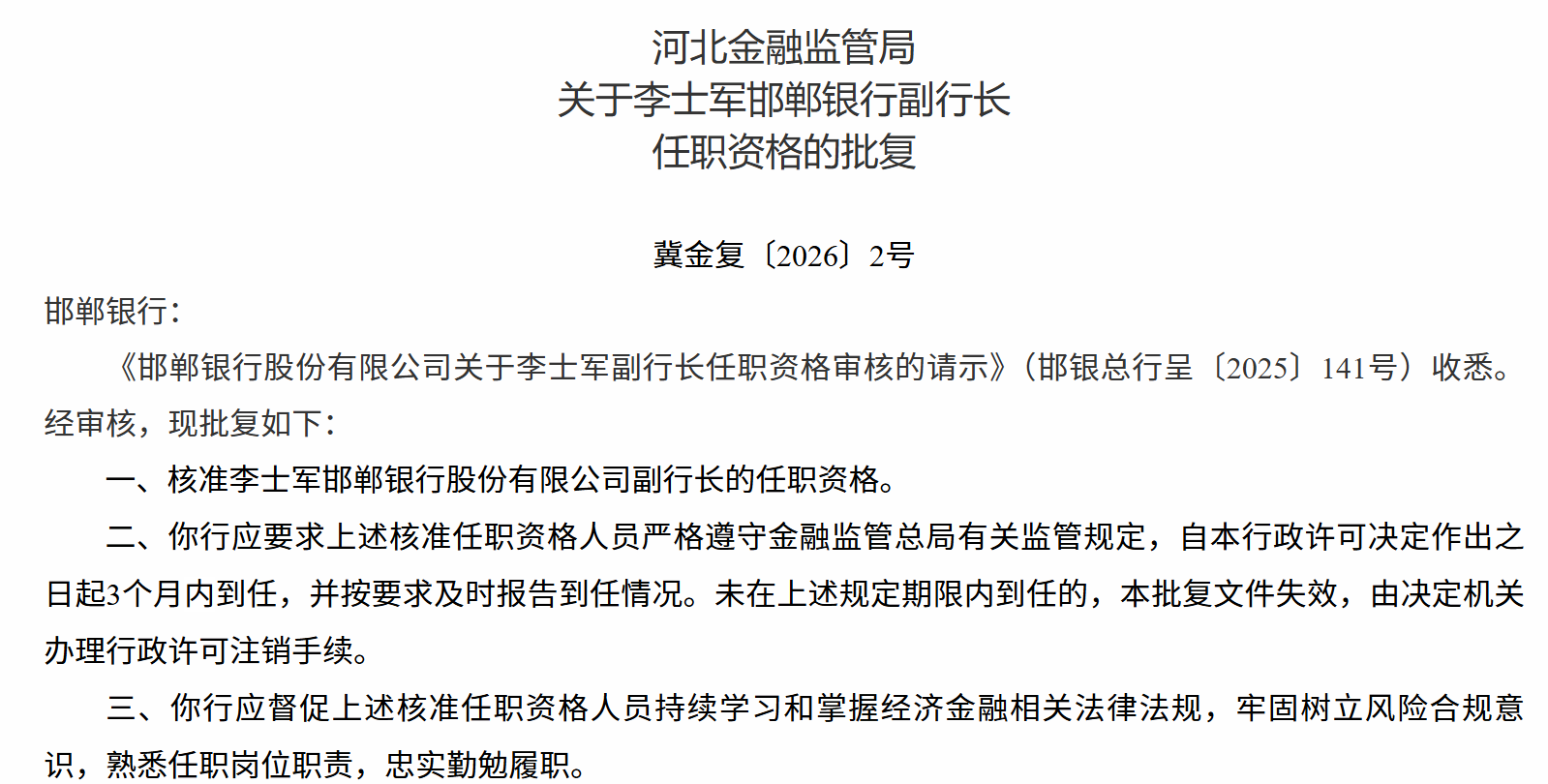 河北金融监管局
关于李士军邯郸银行副行长
任职资格的批复

冀金复〔2026〕2号

邯郸银行：

《邯郸银行股份有限公司关于李士军副行长任职资格审核的请示》（邯银总行呈〔2025〕141号）收悉。经审核，现批复如下：

一、核准李士军邯郸银行股份有限公司副行长的任职资格。

二、你行应要求上述核准任职资格人员严格遵守金融监管总局有关监管规定，自本行政许可决定作出之日起3个月内到任，并按要求及时报告到任情况。未在上述规定期限内到任的，本批复文件失效，由决定机关办理行政许可注销手续。

三、你行应督促上述核准任职资格人员持续学习和掌握经济金融相关法律法规，牢固树立风险合规意识，熟悉任职岗位职责，忠实勤勉履职。